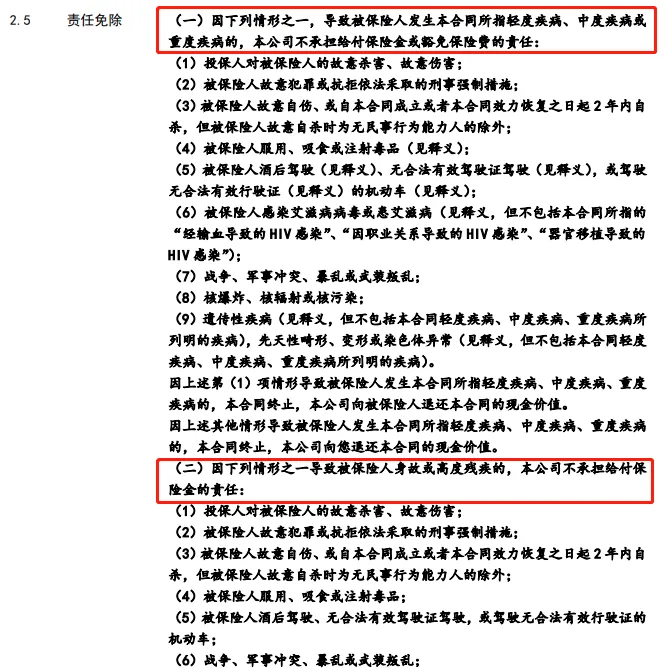 2.5 责任免除

（一）因下列情形之一，导致被保险人发生本合同所指轻度疾病、中度疾病或重度疾病的，本公司不承担给付保险金或豁免保险费的责任：

（1）投保人对被保险人的故意杀害、故意伤害；

（2）被保险人故意犯罪或抗拒依法采取的刑事强制措施；

（3）被保险人故意自伤、或自本合同成立或者本合同效力恢复之日起 2 年内自杀，但被保险人故意自杀时为无民事行为能力人的除外；

（4）被保险人服用、吸食或注射毒品（见释义）；

（5）被保险人酒后驾驶（见释义）、无合法有效驾驶证驾驶（见释义），或驾驶无合法有效行驶证（见释义）的机动车（见释义）；

（6）被保险人感染艾滋病病毒或患艾滋病（见释义，但不包括本合同所指的“经输血导致的 HIV 感染”、“因职业关系导致的 HIV 感染”、“器官移植导致的 HIV 感染”）；

（7）战争、军事冲突、暴乱或武装叛乱；

（8）核爆炸、核辐射或核污染；

（9）遗传性疾病（见释义，但不包括本合同轻度疾病、中度疾病、重度疾病所列明的疾病），先天性畸形、变形或染色体异常（见释义，但不包括本合同轻度疾病、中度疾病、重度疾病所列明的疾病）。

因上述第（1）项情形导致被保险人发生本合同所指轻度疾病、中度疾病、重度疾病的，本合同终止，本公司向被保险人退还本合同的现金价值。

因上述其他情形导致被保险人发生本合同所指轻度疾病、中度疾病、重度疾病的，本合同终止，本公司向您退还本合同的现金价值。

（二）因下列情形之一导致被保险人身故或高度残疾的，本公司不承担给付保险金的责任：

（1）投保人对被保险人的故意杀害、故意伤害；

（2）被保险人故意犯罪或抗拒依法采取的刑事强制措施；

（3）被保险人故意自伤、或自本合同成立或者本合同效力恢复之日起 2 年内自杀，但被保险人故意自杀时为无民事行为能力人的除外；

（4）被保险人服用、吸食或注射毒品；

（5）被保险人酒后驾驶、无合法有效驾驶证驾驶，或驾驶无合法有效行驶证的机动车；

（6）战争、军事冲突、暴乱或武装叛乱；